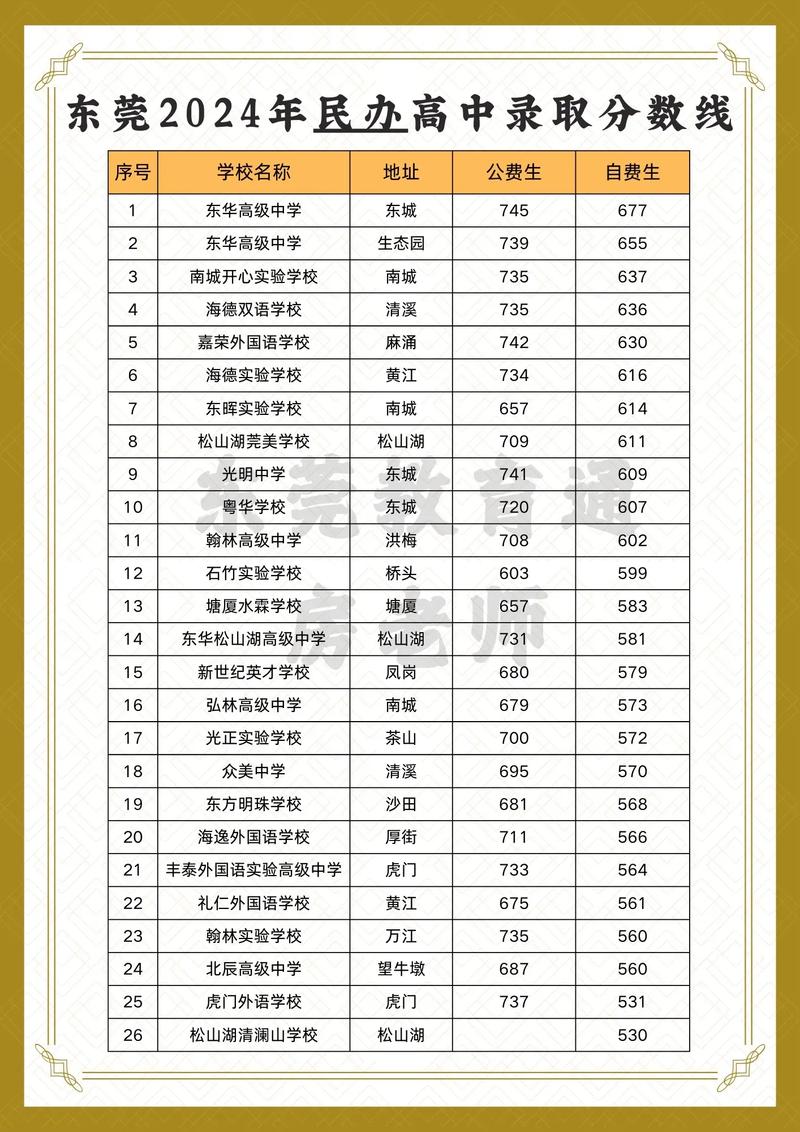 东莞2024年民办高中录取分数线

| 序号 | 学校名称 | 地址 | 公费生 | 自费生 |
|---|---|---|---|---|
| 1 | 东华高级中学 | 东城 | 745 | 677 |
| 2 | 东华高级中学 | 生态园 | 739 | 655 |
| 3 | 南城开心实验学校 | 南城 | 735 | 637 |
| 4 | 海德双语学校 | 清溪 | 735 | 636 |
| 5 | 嘉荣外国语学校 | 麻涌 | 742 | 630 |
| 6 | 海德实验学校 | 黄江 | 734 | 616 |
| 7 | 东晖实验学校 | 南城 | 657 | 614 |
| 8 | 松山湖莞美学校 | 松山湖 | 709 | 611 |
| 9 | 光明中学 | 东城 | 741 | 609 |
| 10 | 粤华学校 | 东城 | 720 | 607 |
| 11 | 翰林高级中学 | 洪梅 | 708 | 602 |
| 12 | 石竹实验学校 | 桥头 | 603 | 599 |
| 13 | 塘厦水霖学校 | 塘厦 | 657 | 583 |
| 14 | 东华松山湖高级中学 | 松山湖 | 731 | 581 |
| 15 | 新世纪英才学校 | 凤岗 | 680 | 579 |
| 16 | 弘林高级中学 | 南城 | 679 | 573 |
| 17 | 光正实验学校 | 茶山 | 700 | 572 |
| 18 | 众美中学 | 清溪 | 695 | 570 |
| 19 | 东方明珠学校 | 沙田 | 681 | 568 |
| 20 | 海逸外国语学校 | 厚街 | 711 | 566 |
| 21 | 丰泰外国语实验高级中学 | 虎门 | 733 | 564 |
| 22 | 礼仁外国语学校 | 黄江 | 675 | 561 |
| 23 | 翰林实验学校 | 万江 | 735 | 560 |
| 24 | 北辰高级中学 | 望牛墩 | 687 | 560 |
| 25 | 虎门外语学校 | 虎门 | 737 | 531 |
| 26 | 松山湖清澜山学校 | 松山湖 |  | 530 |

东莞教育通
房老师